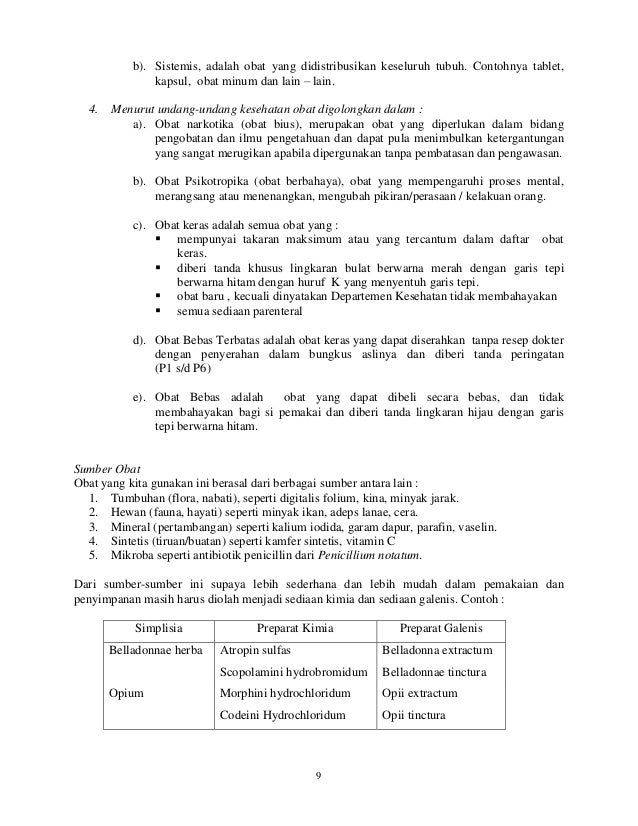 b). Sistemis, adalah obat yang didistribusikan keseluruh tubuh. Contohnya tablet, kapsul, obat minum dan lain – lain.

4. Menurut undang-undang kesehatan obat digolongkan dalam :

a). Obat narkotika (obat bius), merupakan obat yang diperlukan dalam bidang pengobatan dan ilmu pengetahuan dan dapat pula menimbulkan ketergantungan yang sangat merugikan apabila dipergunakan tanpa pembatasan dan pengawasan.

b). Obat Psikotropika (obat berbahaya), obat yang mempengaruhi proses mental, merangsang atau menenangkan, mengubah pikiran/perasaan / kelakuan orang.

c). Obat keras adalah semua obat yang :
▪ mempunyai takaran maksimum atau yang tercantum dalam daftar obat keras.
▪ diberi tanda khusus lingkaran bulat berwarna merah dengan garis tepi berwarna hitam dengan huruf K yang menyentuh garis tepi.
▪ obat baru , kecuali dinyatakan Departemen Kesehatan tidak membahayakan
▪ semua sediaan parenteral

d). Obat Bebas Terbatas adalah obat keras yang dapat diserahkan tanpa resep dokter dengan penyerahan dalam bungkus aslinya dan diberi tanda peringatan (P1 s/d P6)

e). Obat Bebas adalah obat yang dapat dibeli secara bebas, dan tidak membahayakan bagi si pemakai dan diberi tanda lingkaran hijau dengan garis tepi berwarna hitam.

Sumber Obat
Obat yang kita gunakan ini berasal dari berbagai sumber antara lain :
1. Tumbuhan (flora, nabati), seperti digitalis folium, kina, minyak jarak.
2. Hewan (fauna, hayati) seperti minyak ikan, adeps lanae, cera.
3. Mineral (pertambangan) seperti kalium iodida, garam dapur, parafin, vaselin.
4. Sintetis (tiruan/buatan) seperti kamfer sintetis, vitamin C
5. Mikroba seperti antibiotik penicillin dari Penicillium notatum.

Dari sumber-sumber ini supaya lebih sederhana dan lebih mudah dalam pemakaian dan penyimpanan masih harus diolah menjadi sediaan kimia dan sediaan galenis. Contoh :

| Simplisia | Preparat Kimia | Preparat Galenis |
|---|---|---|
| Belladonnae herba | Atropin sulfas | Belladonna extractum |
| | Scopolamini hydrobromidum | Belladonnae tinctura |
| Opium | Morphini hydrochloridum | Opii extractum |
| | Codeini Hydrochloridum | Opii tinctura |

9